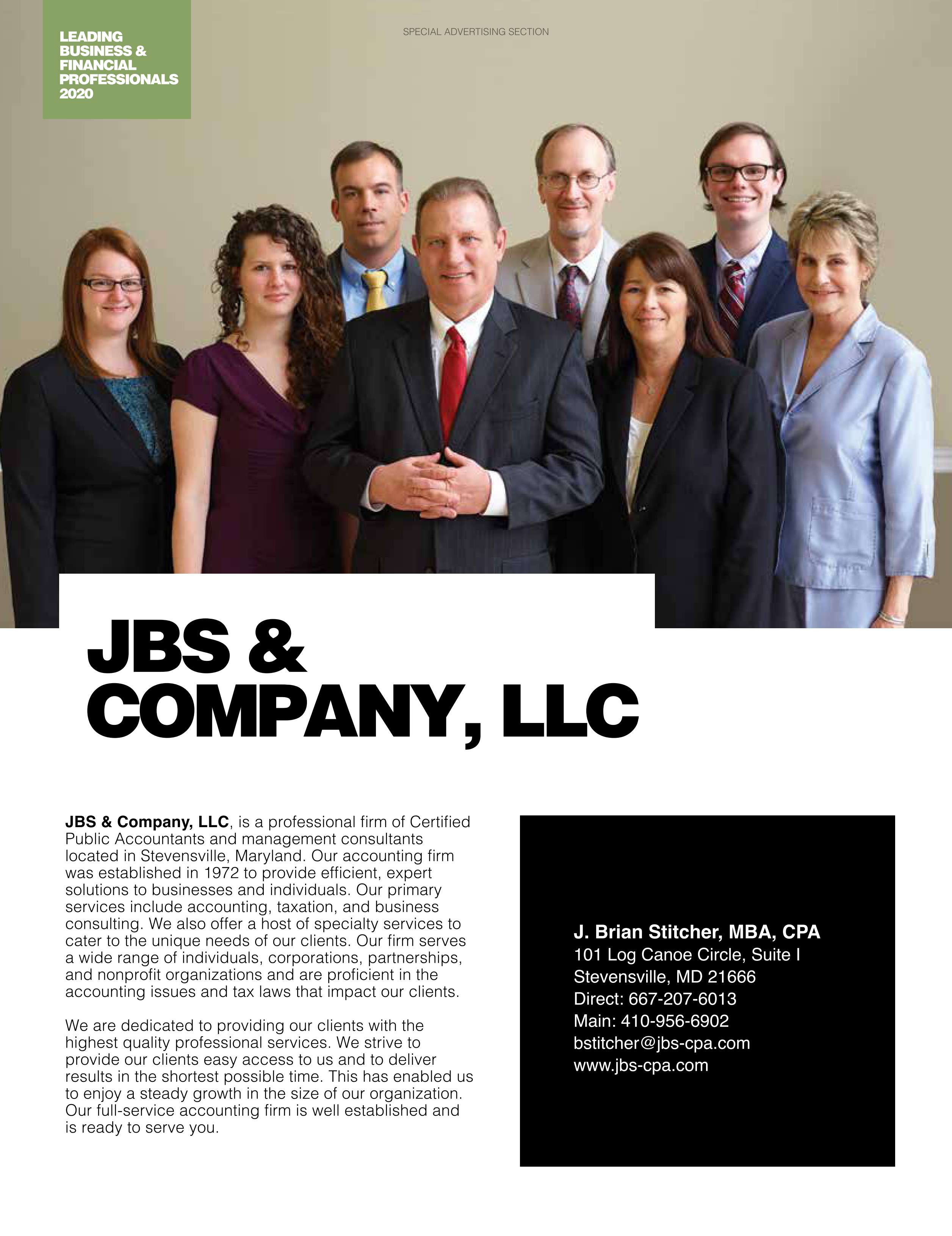 LEADING
BUSINESS &
FINANCIAL
PROFESSIONALS
2020

SPECIAL ADVERTISING SECTION

JBS &
COMPANY, LLC

JBS & Company, LLC, is a professional firm of Certified Public Accountants and management consultants located in Stevensville, Maryland. Our accounting firm was established in 1972 to provide efficient, expert solutions to businesses and individuals. Our primary services include accounting, taxation, and business consulting. We also offer a host of specialty services to cater to the unique needs of our clients. Our firm serves a wide range of individuals, corporations, partnerships, and nonprofit organizations and are proficient in the accounting issues and tax laws that impact our clients.

We are dedicated to providing our clients with the highest quality professional services. We strive to provide our clients easy access to us and to deliver results in the shortest possible time. This has enabled us to enjoy a steady growth in the size of our organization. Our full-service accounting firm is well established and is ready to serve you.

J. Brian Stitcher, MBA, CPA
101 Log Canoe Circle, Suite I
Stevensville, MD 21666
Direct: 667-207-6013
Main: 410-956-6902
bstitcher@jbs-cpa.com
www.jbs-cpa.com